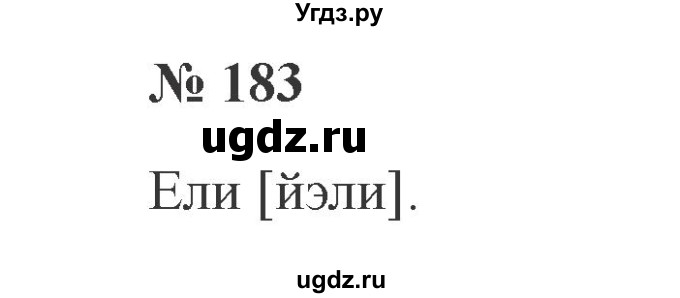 Угдз.ру

№ 183

ugdz.ru

Ели [йэли].

ugdz.ru